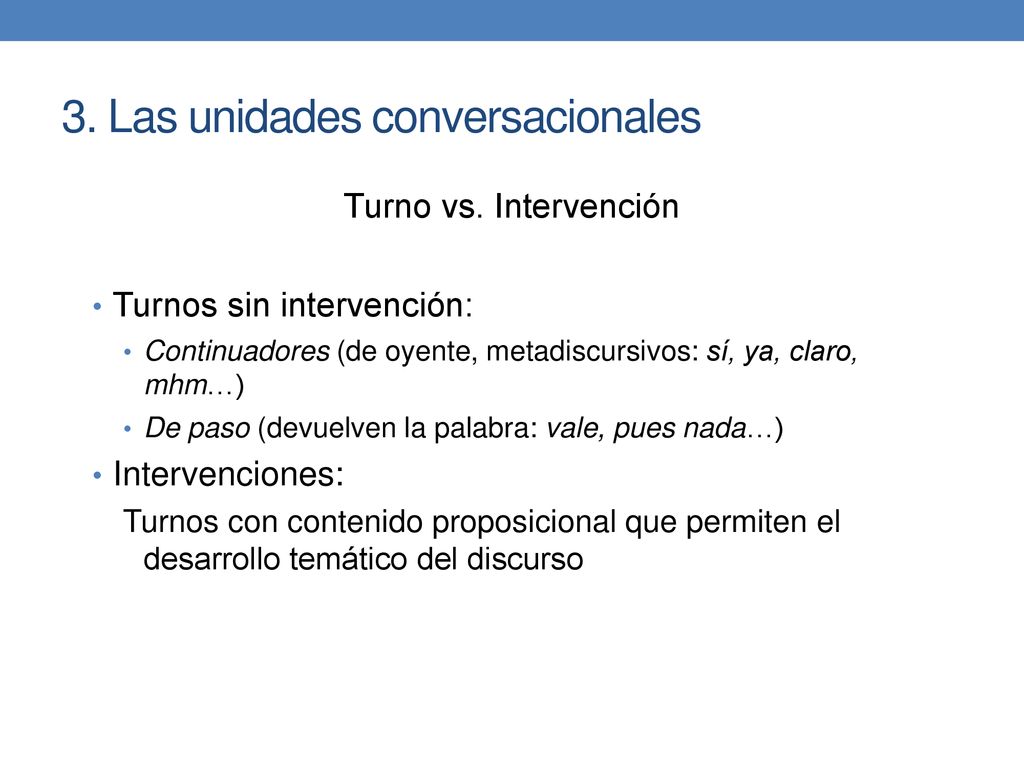 3. Las unidades conversacionales

Turno vs. Intervención

• Turnos sin intervención:
  • Continuadores (de oyente, metadiscursivos: sí, ya, claro, mhm…)
  • De paso (devuelven la palabra: vale, pues nada…)
• Intervenciones:
  Turnos con contenido proposicional que permiten el desarrollo temático del discurso